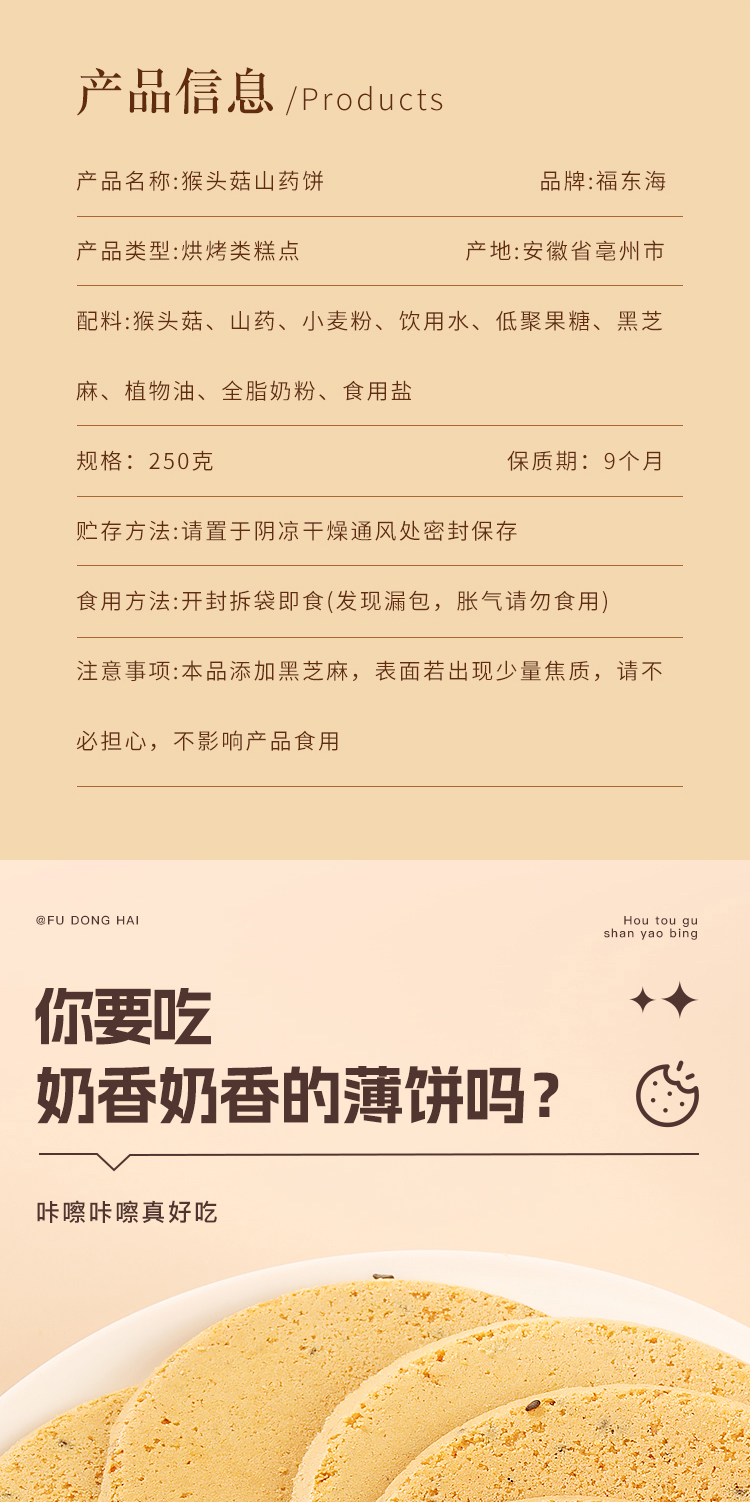 产品信息 /Products

产品名称:猴头菇山药饼 品牌:福东海

产品类型:烘烤类糕点 产地:安徽省亳州市

配料:猴头菇、山药、小麦粉、饮用水、低聚果糖、黑芝麻、植物油、全脂奶粉、食用盐

规格:250克 保质期:9个月

贮存方法:请置于阴凉干燥通风处密封保存

食用方法:开封拆袋即食(发现漏包,胀气请勿食用)

注意事项:本品添加黑芝麻,表面若出现少量焦质,请不必担心,不影响产品食用

@FU DONG HAI

Hou tou gu
shan yao bing

你要吃
奶香奶香的薄饼吗?

咔嚓咔嚓真好吃